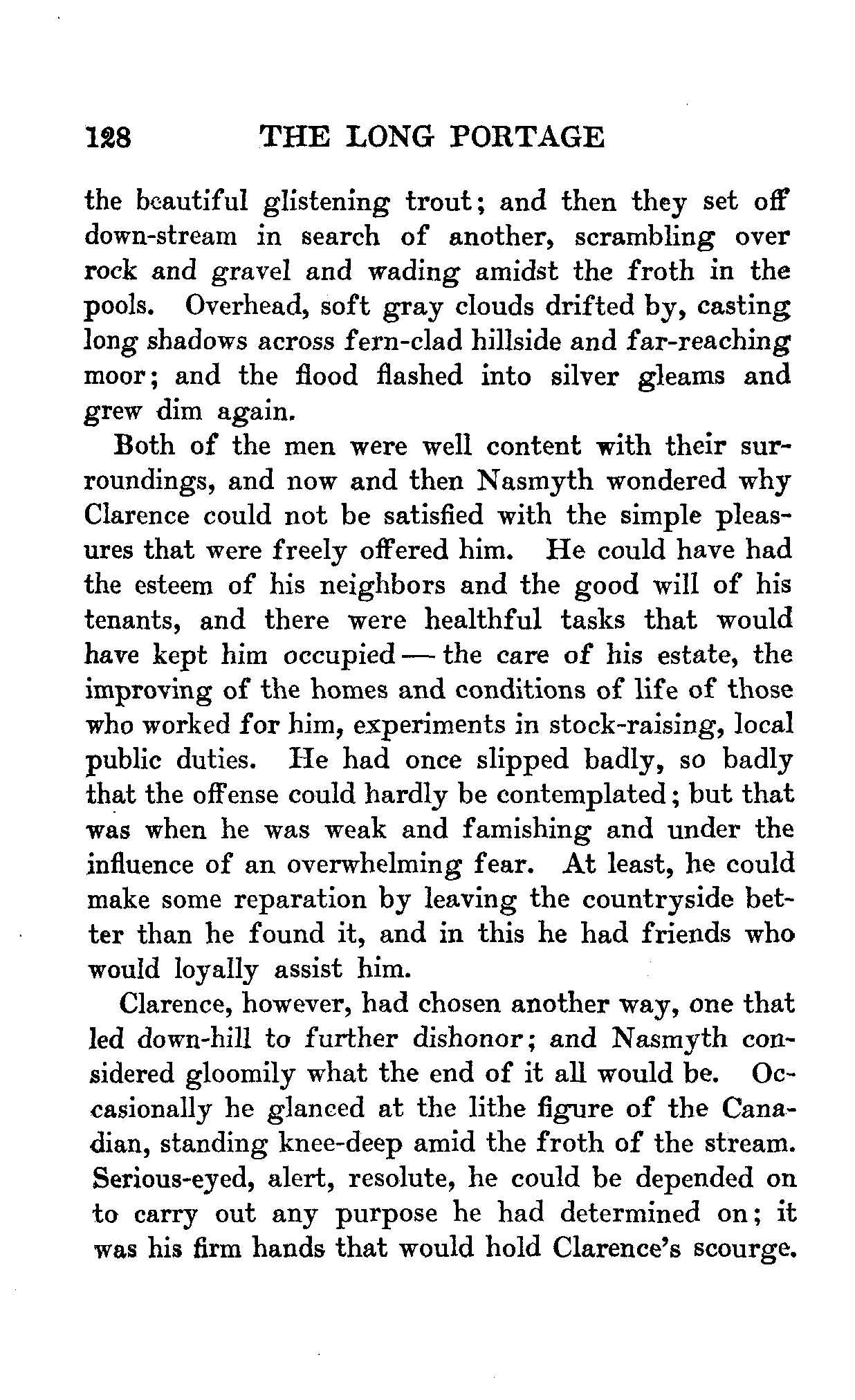 128 THE LONG PORTAGE

the beautiful glistening trout; and then they set off down-stream in search of another, scrambling over rock and gravel and wading amidst the froth in the pools. Overhead, soft gray clouds drifted by, casting long shadows across fern-clad hillside and far-reaching moor; and the flood flashed into silver gleams and grew dim again.

Both of the men were well content with their surroundings, and now and then Nasmyth wondered why Clarence could not be satisfied with the simple pleasures that were freely offered him. He could have had the esteem of his neighbors and the good will of his tenants, and there were healthful tasks that would have kept him occupied — the care of his estate, the improving of the homes and conditions of life of those who worked for him, experiments in stock-raising, local public duties. He had once slipped badly, so badly that the offense could hardly be contemplated; but that was when he was weak and famishing and under the influence of an overwhelming fear. At least, he could make some reparation by leaving the countryside better than he found it, and in this he had friends who would loyally assist him.

Clarence, however, had chosen another way, one that led down-hill to further dishonor; and Nasmyth considered gloomily what the end of it all would be. Occasionally he glanced at the lithe figure of the Canadian, standing knee-deep amid the froth of the stream. Serious-eyed, alert, resolute, he could be depended on to carry out any purpose he had determined on; it was his firm hands that would hold Clarence's scourge.